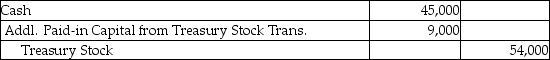 | Cash | 45,000 | |
|---|---|---|
| Addl. Paid-in Capital from Treasury Stock Trans. | 9,000 | |
| Treasury Stock | | 54,000 |